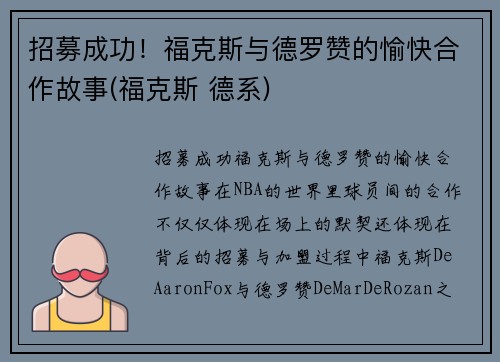 招募成功！福克斯与德罗赞的愉快合作故事(福克斯 德系)

招募成功福克斯与德罗赞的愉快合作故事在NBA的世界里球员间的合作不仅仅体现在场上的默契还体现在背后的招募与加盟过程中福克斯DeAaronFox与德罗赞DeMarDeRozan之